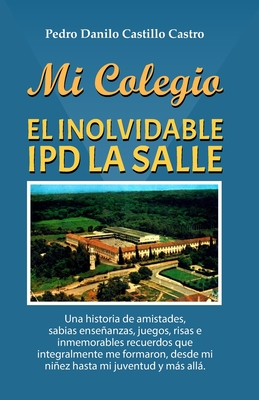 Pedro Danilo Castillo Castro

Mi Colegio

EL INOLVIDABLE IPD LA SALLE

Una historia de amistades, sabias enseñanzas, juegos, risas e inmemorables recuerdos que integralmente me formaron, desde mi niñez hasta mi juventud y más allá.